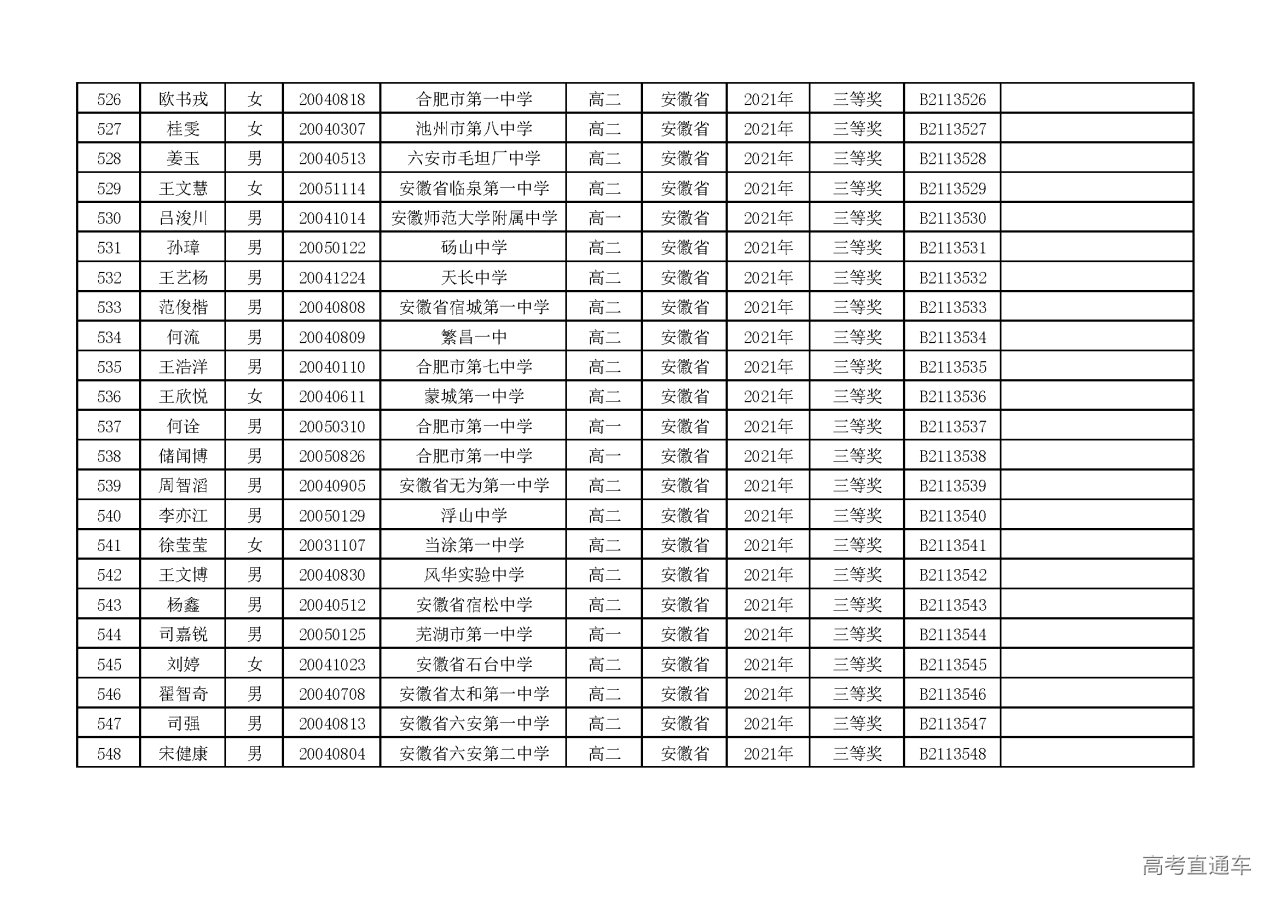 | 526 | 欧书戎 | 女 | 20040818 | 合肥市第一中学 | 高二 | 安徽省 | 2021年 | 三等奖 | B2113526 | |
|---|---|---|---|---|---|---|---|---|---|---|
| 527 | 桂雯 | 女 | 20040307 | 池州市第八中学 | 高二 | 安徽省 | 2021年 | 三等奖 | B2113527 | |
| 528 | 姜玉 | 男 | 20040513 | 六安市毛坦厂中学 | 高二 | 安徽省 | 2021年 | 三等奖 | B2113528 | |
| 529 | 王文慧 | 女 | 20051114 | 安徽省临泉第一中学 | 高二 | 安徽省 | 2021年 | 三等奖 | B2113529 | |
| 530 | 吕浚川 | 男 | 20041014 | 安徽师范大学附属中学 | 高一 | 安徽省 | 2021年 | 三等奖 | B2113530 | |
| 531 | 孙璋 | 男 | 20050122 | 砀山中学 | 高二 | 安徽省 | 2021年 | 三等奖 | B2113531 | |
| 532 | 王艺杨 | 男 | 20041224 | 天长中学 | 高二 | 安徽省 | 2021年 | 三等奖 | B2113532 | |
| 533 | 范俊楷 | 男 | 20040808 | 安徽省宿城第一中学 | 高二 | 安徽省 | 2021年 | 三等奖 | B2113533 | |
| 534 | 何流 | 男 | 20040809 | 繁昌一中 | 高二 | 安徽省 | 2021年 | 三等奖 | B2113534 | |
| 535 | 王浩洋 | 男 | 20040110 | 合肥市第七中学 | 高二 | 安徽省 | 2021年 | 三等奖 | B2113535 | |
| 536 | 王欣悦 | 女 | 20040611 | 蒙城第一中学 | 高二 | 安徽省 | 2021年 | 三等奖 | B2113536 | |
| 537 | 何诠 | 男 | 20050310 | 合肥市第一中学 | 高一 | 安徽省 | 2021年 | 三等奖 | B2113537 | |
| 538 | 储闻博 | 男 | 20050826 | 合肥市第一中学 | 高一 | 安徽省 | 2021年 | 三等奖 | B2113538 | |
| 539 | 周智滔 | 男 | 20040905 | 安徽省无为第一中学 | 高二 | 安徽省 | 2021年 | 三等奖 | B2113539 | |
| 540 | 李亦江 | 男 | 20050129 | 浮山中学 | 高二 | 安徽省 | 2021年 | 三等奖 | B2113540 | |
| 541 | 徐莹莹 | 女 | 20031107 | 当涂第一中学 | 高二 | 安徽省 | 2021年 | 三等奖 | B2113541 | |
| 542 | 王文博 | 男 | 20040830 | 风华实验中学 | 高二 | 安徽省 | 2021年 | 三等奖 | B2113542 | |
| 543 | 杨鑫 | 男 | 20040512 | 安徽省宿松中学 | 高二 | 安徽省 | 2021年 | 三等奖 | B2113543 | |
| 544 | 司嘉锐 | 男 | 20050125 | 芜湖市第一中学 | 高一 | 安徽省 | 2021年 | 三等奖 | B2113544 | |
| 545 | 刘婷 | 女 | 20041023 | 安徽省石台中学 | 高二 | 安徽省 | 2021年 | 三等奖 | B2113545 | |
| 546 | 翟智奇 | 男 | 20040708 | 安徽省太和第一中学 | 高二 | 安徽省 | 2021年 | 三等奖 | B2113546 | |
| 547 | 司强 | 男 | 20040813 | 安徽省六安第一中学 | 高二 | 安徽省 | 2021年 | 三等奖 | B2113547 | |
| 548 | 宋健康 | 男 | 20040804 | 安徽省六安第二中学 | 高二 | 安徽省 | 2021年 | 三等奖 | B2113548 | |

高考直通车